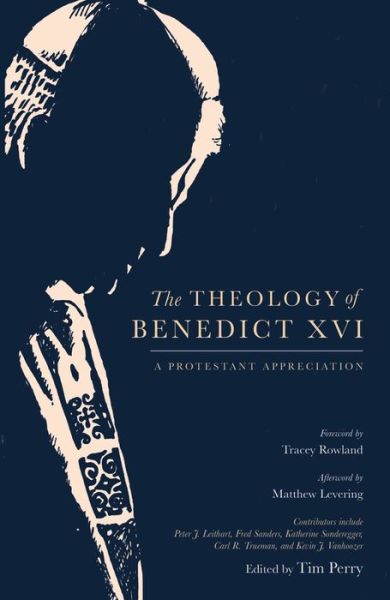 The THEOLOGY of BENEDICT XVI

A PROTESTANT APPRECIATION

Foreword by
Tracey Rowland

Afterword by
Matthew Levering

Contributors include
Peter J. Leithart, Fred Sanders, Katherine Sonderegger, Carl R. Trueman, and Kevin J. Vanhoozer

Edited by Tim Perry